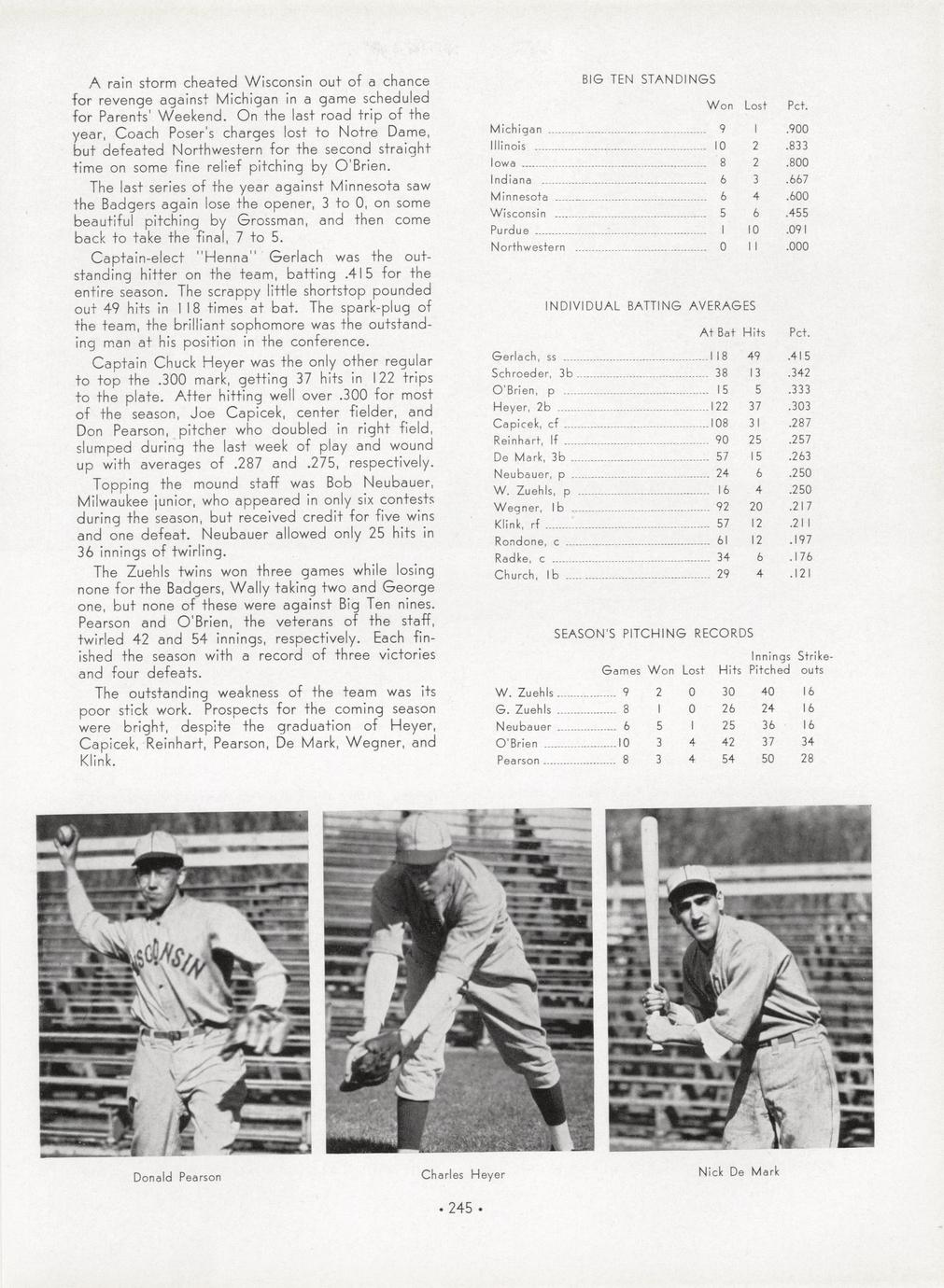 A rain storm cheated Wisconsin out of a chance for revenge against Michigan in a game scheduled for Parents' Weekend. On the last road trip of the year, Coach Poser's charges lost to Notre Dame, but defeated Northwestern for the second straight time on some fine relief pitching by O'Brien.

The last series of the year against Minnesota saw the Badgers again lose the opener, 3 to 0, on some beautiful pitching by Grossman, and then come back to take the final, 7 to 5.

Captain-elect "Henna" Gerlach was the outstanding hitter on the team, batting .415 for the entire season. The scrappy little shortstop pounded out 49 hits in 118 times at bat. The spark-plug of the team, the brilliant sophomore was the outstanding man at his position in the conference.

Captain Chuck Heyer was the only other regular to top the .300 mark, getting 37 hits in 122 trips to the plate. After hitting well over .300 for most of the season, Joe Capicek, center fielder, and Don Pearson, pitcher who doubled in right field, slumped during the last week of play and wound up with averages of .287 and .275, respectively.

Topping the mound staff was Bob Neubauer, Milwaukee junior, who appeared in only six contests during the season, but received credit for five wins and one defeat. Neubauer allowed only 25 hits in 36 innings of twirling.

The Zuehls twins won three games while losing none for the Badgers, Wally taking two and George one, but none of these were against Big Ten nines. Pearson and O'Brien, the veterans of the staff, twirled 42 and 54 innings, respectively. Each finished the season with a record of three victories and four defeats.

The outstanding weakness of the team was its poor stick work. Prospects for the coming season were bright, despite the graduation of Heyer, Capicek, Reinhart, Pearson, De Mark, Wegner, and Klink.

BIG TEN STANDINGS

| | Won | Lost | Pct. |
|---|---|---|---|
| Michigan | 9 | 1 | .900 |
| Illinois | 10 | 2 | .833 |
| Iowa | 8 | 2 | .800 |
| Indiana | 6 | 3 | .667 |
| Minnesota | 6 | 4 | .600 |
| Wisconsin | 5 | 6 | .455 |
| Purdue | 1 | 10 | .091 |
| Northwestern | 0 | 11 | .000 |

INDIVIDUAL BATTING AVERAGES

| | At Bat | Hits | Pct. |
|---|---|---|---|
| Gerlach, ss | 118 | 49 | .415 |
| Schroeder, 3b | 38 | 13 | .342 |
| O'Brien, p | 15 | 5 | .333 |
| Heyer, 2b | 122 | 37 | .303 |
| Capicek, cf | 108 | 31 | .287 |
| Reinhart, lf | 90 | 25 | .257 |
| De Mark, 3b | 57 | 15 | .263 |
| Neubauer, p | 24 | 6 | .250 |
| W. Zuehls, p | 16 | 4 | .250 |
| Wegner, 1b | 92 | 20 | .217 |
| Klink, rf | 57 | 12 | .211 |
| Rondone, c | 61 | 12 | .197 |
| Radke, c | 34 | 6 | .176 |
| Church, 1b | 29 | 4 | .121 |

SEASON'S PITCHING RECORDS

| | Games | Won | Lost | Hits | Innings Pitched | Strike-outs |
|---|---|---|---|---|---|---|
| W. Zuehls | 9 | 2 | 0 | 30 | 40 | 16 |
| G. Zuehls | 8 | 1 | 0 | 26 | 24 | 16 |
| Neubauer | 6 | 5 | 1 | 25 | 36 | 16 |
| O'Brien | 10 | 3 | 4 | 42 | 37 | 34 |
| Pearson | 8 | 3 | 4 | 54 | 50 | 28 |

WISCONSIN

Donald Pearson

Charles Heyer

Nick De Mark

• 245 •